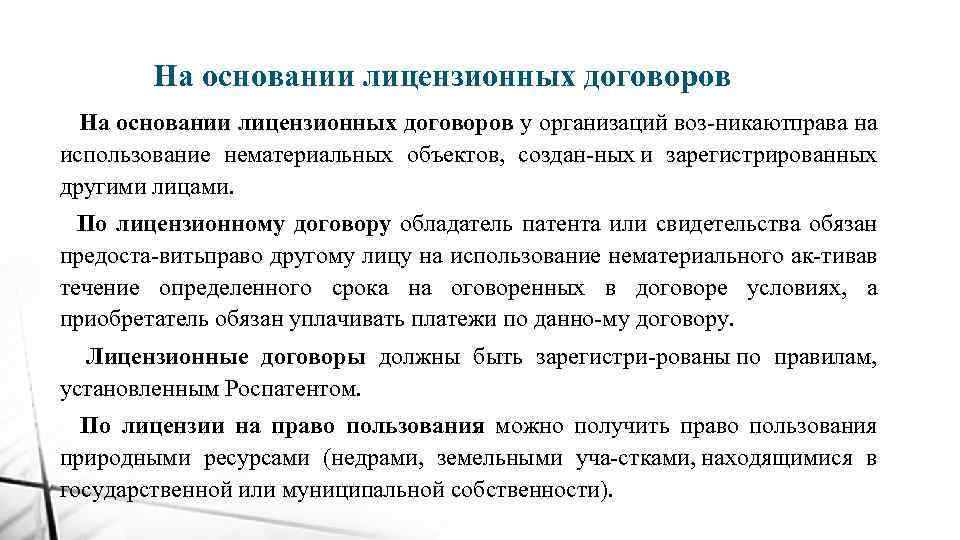 На основании лицензионных договоров

На основании лицензионных договоров у организаций воз-никаютправа на использование нематериальных объектов, создан-ных и зарегистрированных другими лицами.

По лицензионному договору обладатель патента или свидетельства обязан предоста-витьправо другому лицу на использование нематериального ак-тивав течение определенного срока на оговоренных в договоре условиях, а приобретатель обязан уплачивать платежи по данно-му договору.

Лицензионные договоры должны быть зарегистри-рованы по правилам, установленным Роспатентом.

По лицензии на право пользования можно получить право пользования природными ресурсами (недрами, земельными уча-стками, находящимися в государственной или муниципальной собственности).